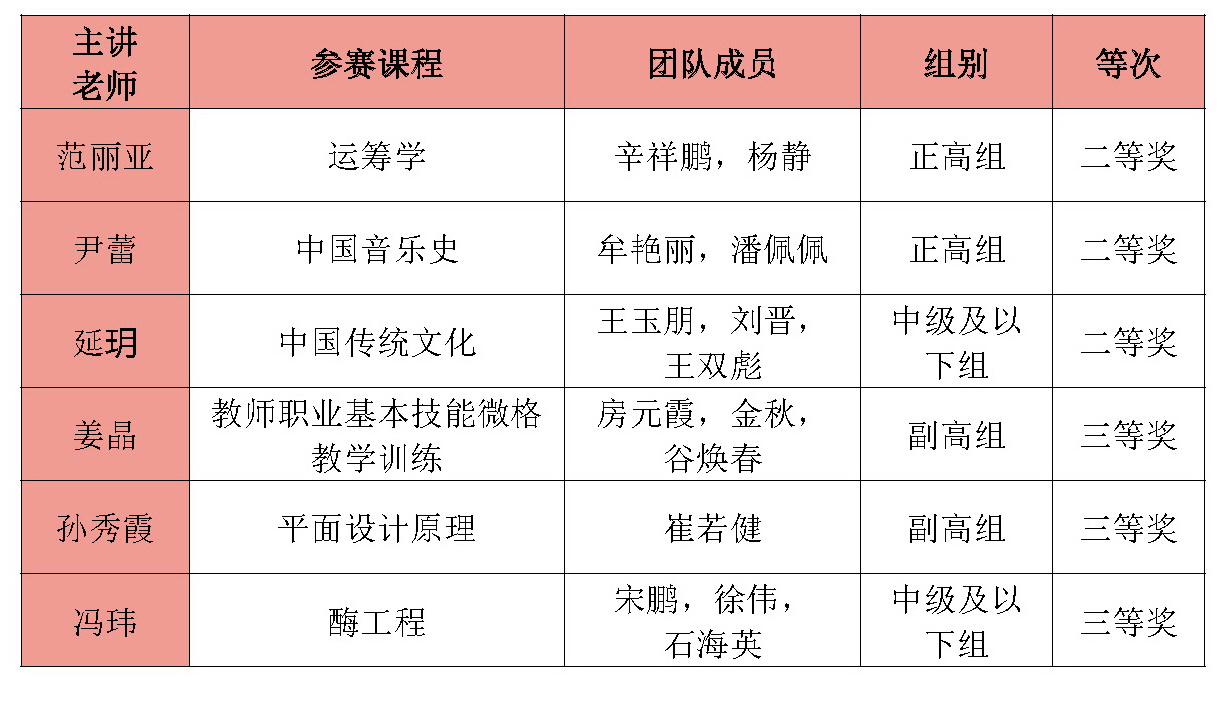 | 主讲老师 | 参赛课程 | 团队成员 | 组别 | 等次 |
|---|---|---|---|---|
| 范丽亚 | 运筹学 | 辛祥鹏，杨静 | 正高组 | 二等奖 |
| 尹蕾 | 中国音乐史 | 牟艳丽，潘佩佩 | 正高组 | 二等奖 |
| 延玥 | 中国传统文化 | 王玉朋，刘晋，王双彪 | 中级及以下组 | 二等奖 |
| 姜晶 | 教师职业基本技能微格教学训练 | 房元霞，金秋，谷焕春 | 副高组 | 三等奖 |
| 孙秀霞 | 平面设计原理 | 崔若健 | 副高组 | 三等奖 |
| 冯玮 | 酶工程 | 宋鹏，徐伟，石海英 | 中级及以下组 | 三等奖 |